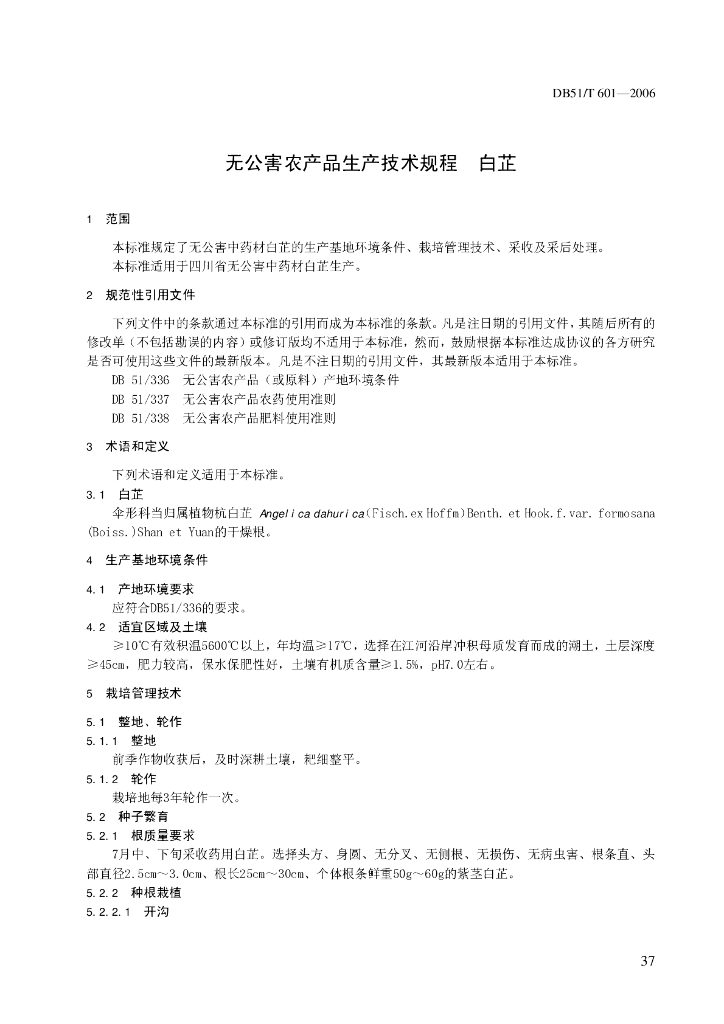 DB51/T 601—2006

无公害农产品生产技术规程　白芷

1　范围

本标准规定了无公害中药材白芷的生产基地环境条件、栽培管理技术、采收及采后处理。

本标准适用于四川省无公害中药材白芷生产。

2　规范性引用文件

下列文件中的条款通过本标准的引用而成为本标准的条款。凡是注日期的引用文件，其随后所有的修改单（不包括勘误的内容）或修订版均不适用于本标准，然而，鼓励根据本标准达成协议的各方研究是否可使用这些文件的最新版本。凡是不注日期的引用文件，其最新版本适用于本标准。

DB 51/336　无公害农产品（或原料）产地环境条件

DB 51/337　无公害农产品农药使用准则

DB 51/338　无公害农产品肥料使用准则

3　术语和定义

下列术语和定义适用于本标准。

3.1　白芷

伞形科当归属植物杭白芷 Angelica dahurica(Fisch.ex Hoffm)Benth. et Hook.f.var. formosana (Boiss.)Shan et Yuan的干燥根。

4　生产基地环境条件

4.1　产地环境要求

应符合DB51/336的要求。

4.2　适宜区域及土壤

≥10℃有效积温5600℃以上，年均温≥17℃，选择在江河沿岸冲积母质发育而成的潮土，土层深度≥45cm，肥力较高，保水保肥性好，土壤有机质含量≥1.5%，pH7.0左右。

5　栽培管理技术

5.1　整地、轮作

5.1.1　整地

前季作物收获后，及时深耕土壤，耙细整平。

5.1.2　轮作

栽培地每3年轮作一次。

5.2　种子繁育

5.2.1　根质量要求

7月中、下旬采收药用白芷。选择头方、身圆、无分叉、无侧根、无损伤、无病虫害、根条直、头部直径2.5cm～3.0cm、根长25cm～30cm、个体根条鲜重50g～60g的紫茎白芷。

5.2.2　种根栽植

5.2.2.1　开沟

37